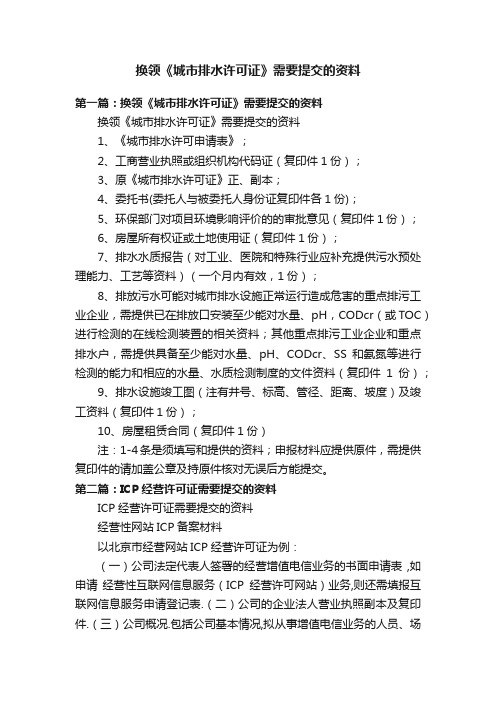 换领《城市排水许可证》需要提交的资料

第一篇：换领《城市排水许可证》需要提交的资料

换领《城市排水许可证》需要提交的资料

1、《城市排水许可申请表》；

2、工商营业执照或组织机构代码证（复印件 1 份）；

3、原《城市排水许可证》正、副本；

4、委托书(委托人与被委托人身份证复印件各 1 份)；

5、环保部门对项目环境影响评价的的审批意见（复印件 1 份）；

6、房屋所有权证或土地使用证（复印件 1 份）；

7、排水水质报告（对工业、医院和特殊行业应补充提供污水预处理能力、工艺等资料）（一个月内有效，1 份）；

8、排放污水可能对城市排水设施正常运行造成危害的重点排污工业企业，需提供已在排放口安装至少能对水量、pH，CODcr（或 TOC）进行检测的在线检测装置的相关资料；其他重点排污工业企业和重点排水户，需提供具备至少能对水量、pH、CODcr、SS 和氨氮等进行检测的能力和相应的水量、水质检测制度的文件资料（复印件 1 份）；

9、排水设施竣工图（注有井号、标高、管径、距离、坡度）及竣工资料（复印件 1 份）；

10、房屋租赁合同（复印件 1 份）

注：1-4 条是须填写和提供的资料；申报材料应提供原件，需提供复印件的请加盖公章及持原件核对无误后方能提交。

第二篇：ICP 经营许可证需要提交的资料

ICP 经营许可证需要提交的资料

经营性网站 ICP 备案材料

以北京市经营网站 ICP 经营许可证为例：

（一）公司法定代表人签署的经营增值电信业务的书面申请表 ,如申请 经营性互联网信息服务（ICP 经营许可网站）业务,则还需填报互联网信息服务申请登记表.（二）公司的企业法人营业执照副本及复印件.（三）公司概况.包括公司基本情况,拟从事增值电信业务的人员、场